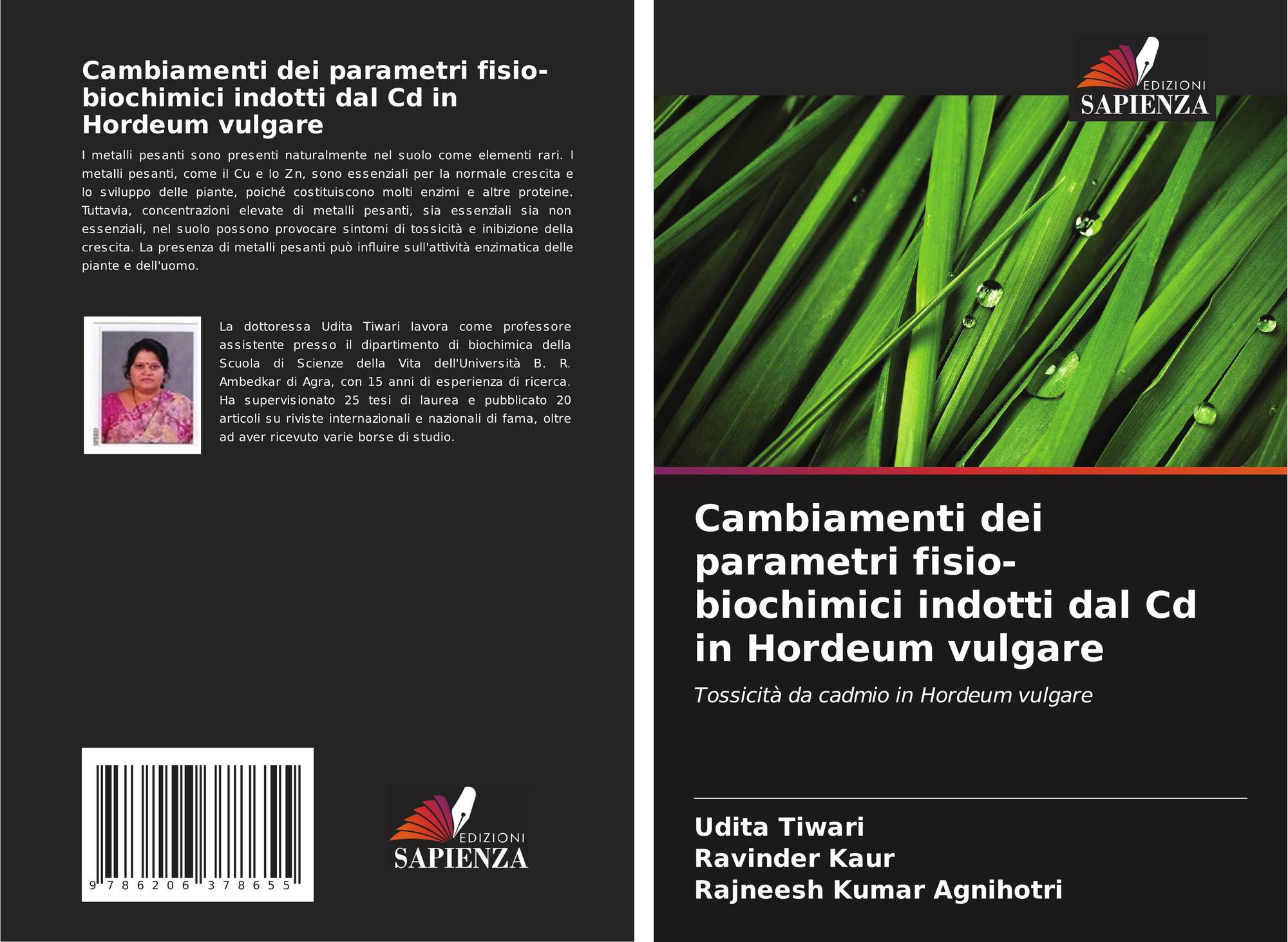 Cambiamenti dei parametri fisio-biochimici indotti dal Cd in Hordeum vulgare

I metalli pesanti sono presenti naturalmente nel suolo come elementi rari. I metalli pesanti, come il Cu e lo Zn, sono essenziali per la normale crescita e lo sviluppo delle piante, poiché costituiscono molti enzimi e altre proteine. Tuttavia, concentrazioni elevate di metalli pesanti, sia essenziali sia non essenziali, nel suolo possono provocare sintomi di tossicità e inibizione della crescita. La presenza di metalli pesanti può influire sull'attività enzimatica delle piante e dell'uomo.

La dottoressa Udita Tiwari lavora come professore assistente presso il dipartimento di biochimica della Scuola di Scienze della Vita dell'Università B. R. Ambedkar di Agra, con 15 anni di esperienza di ricerca. Ha supervisionato 25 tesi di laurea e pubblicato 20 articoli su riviste internazionali e nazionali di fama, oltre ad aver ricevuto varie borse di studio.

9 786206 378655

EDIZIONI
SAPIENZA

EDIZIONI
SAPIENZA

Cambiamenti dei parametri fisio-biochimici indotti dal Cd in Hordeum vulgare

Tossicità da cadmio in Hordeum vulgare

Udita Tiwari
Ravinder Kaur
Rajneesh Kumar Agnihotri